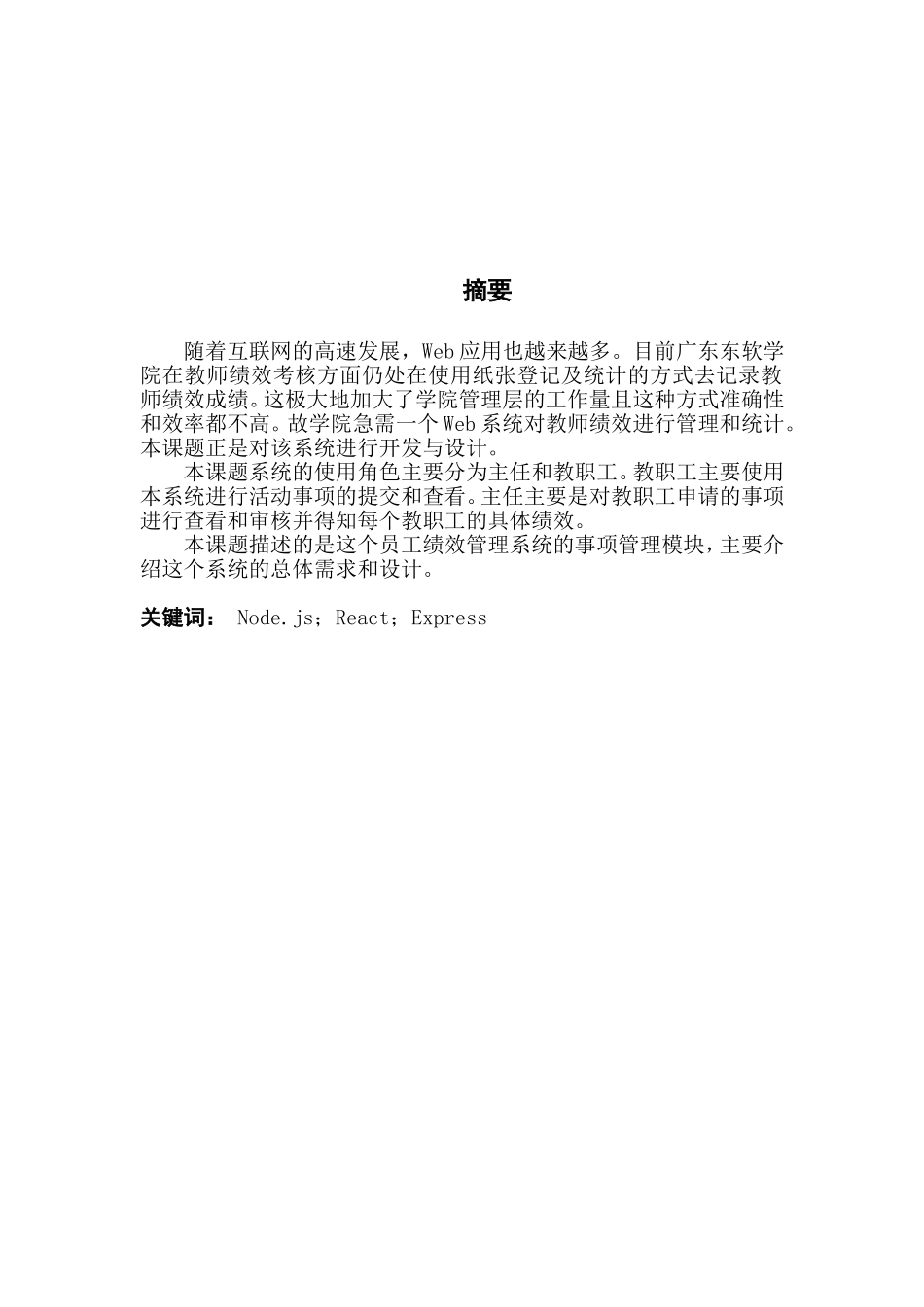 摘要

随着互联网的高速发展，Web应用也越来越多。目前广东东软学院在教师绩效考核方面仍处在使用纸张登记及统计的方式去记录教师绩效成绩。这极大地加大了学院管理层的工作量且这种方式准确性和效率都不高。故学院急需一个Web系统对教师绩效进行管理和统计。本课题正是对该系统进行开发与设计。

本课题系统的使用角色主要分为主任和教职工。教职工主要使用本系统进行活动事项的提交和查看。主任主要是对教职工申请的事项进行查看和审核并得知每个教职工的具体绩效。

本课题描述的是这个员工绩效管理系统的事项管理模块，主要介绍这个系统的总体需求和设计。

关键词： Node.js；React；Express